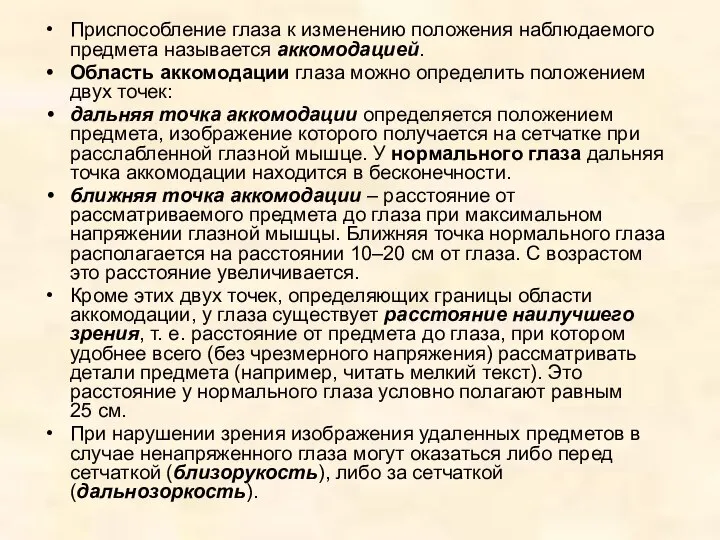 • Приспособление глаза к изменению положения наблюдаемого предмета называется аккомодацией.

• Область аккомодации глаза можно определить положением двух точек:

• дальняя точка аккомодации определяется положением предмета, изображение которого получается на сетчатке при расслабленной глазной мышце. У нормального глаза дальняя точка аккомодации находится в бесконечности.

• ближняя точка аккомодации – расстояние от рассматриваемого предмета до глаза при максимальном напряжении глазной мышцы. Ближняя точка нормального глаза располагается на расстоянии 10–20 см от глаза. С возрастом это расстояние увеличивается.

• Кроме этих двух точек, определяющих границы области аккомодации, у глаза существует расстояние наилучшего зрения, т. е. расстояние от предмета до глаза, при котором удобнее всего (без чрезмерного напряжения) рассматривать детали предмета (например, читать мелкий текст). Это расстояние у нормального глаза условно полагают равным 25 см.

• При нарушении зрения изображения удаленных предметов в случае ненапряженного глаза могут оказаться либо перед сетчаткой (близорукость), либо за сетчаткой (дальнозоркость).